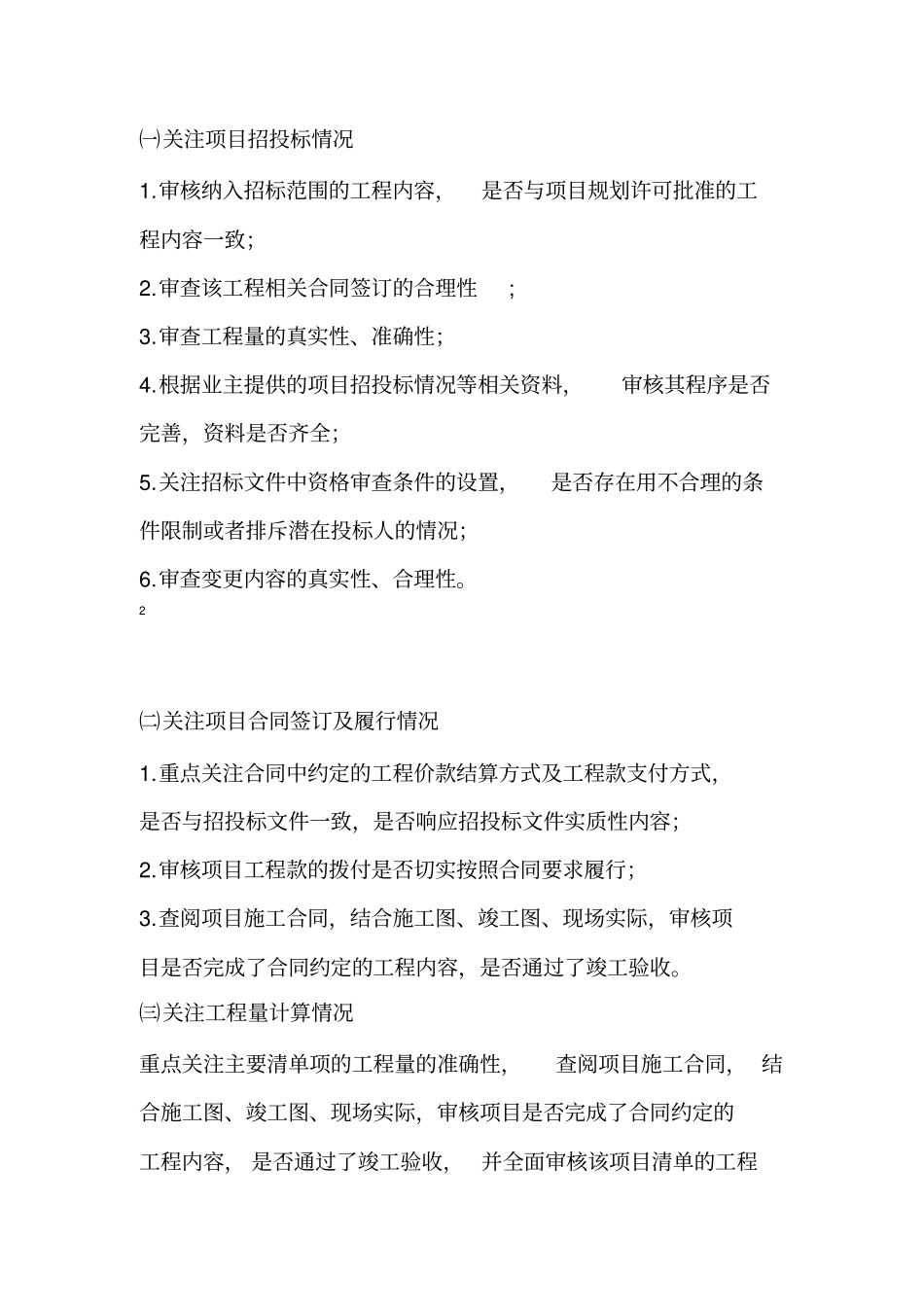 ㈠关注项目招投标情况

1.审核纳入招标范围的工程内容，是否与项目规划许可批准的工程内容一致；

2.审查该工程相关合同签订的合理性；

3.审查工程量的真实性、准确性；

4.根据业主提供的项目招投标情况等相关资料，审核其程序是否完善，资料是否齐全；

5.关注招标文件中资格审查条件的设置，是否存在用不合理的条件限制或者排斥潜在投标人的情况；

6.审查变更内容的真实性、合理性。

2

㈡关注项目合同签订及履行情况

1.重点关注合同中约定的工程价款结算方式及工程款支付方式，是否与招投标文件一致，是否响应招投标文件实质性内容；

2.审核项目工程款的拨付是否切实按照合同要求履行；

3.查阅项目施工合同，结合施工图、竣工图、现场实际，审核项目是否完成了合同约定的工程内容，是否通过了竣工验收。

㈢关注工程量计算情况

重点关注主要清单项的工程量的准确性，查阅项目施工合同，结合施工图、竣工图、现场实际，审核项目是否完成了合同约定的工程内容，是否通过了竣工验收，并全面审核该项目清单的工程